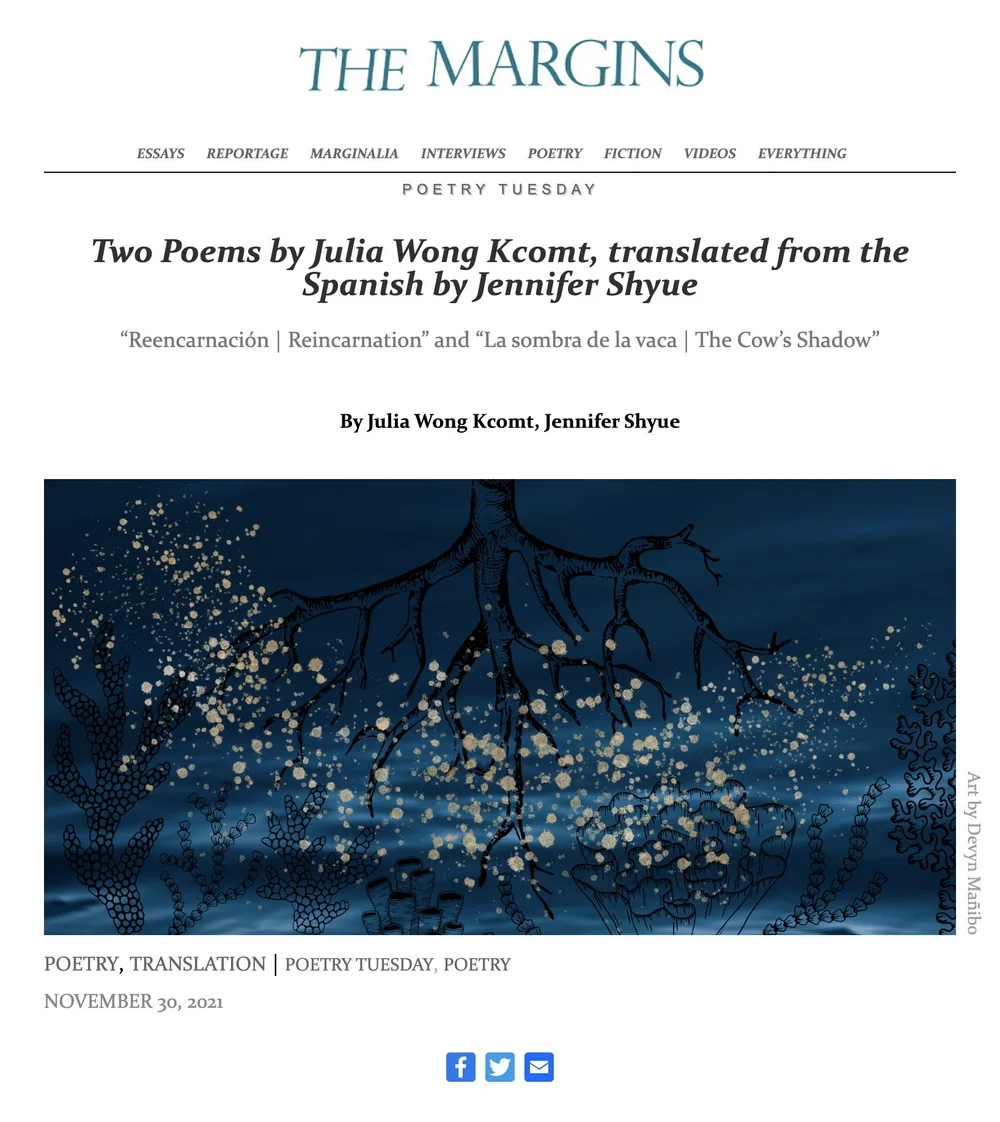 THE MARGINS

ESSAYS REPORTAGE MARGINALIA INTERVIEWS POETRY FICTION VIDEOS EVERYTHING

POETRY TUESDAY

Two Poems by Julia Wong Kcomt, translated from the Spanish by Jennifer Shyue

“Reencarnación | Reincarnation” and “La sombra de la vaca | The Cow’s Shadow”

By Julia Wong Kcomt, Jennifer Shyue

Art by Devyn Mañibo

POETRY, TRANSLATION | POETRY TUESDAY, POETRY

NOVEMBER 30, 2021